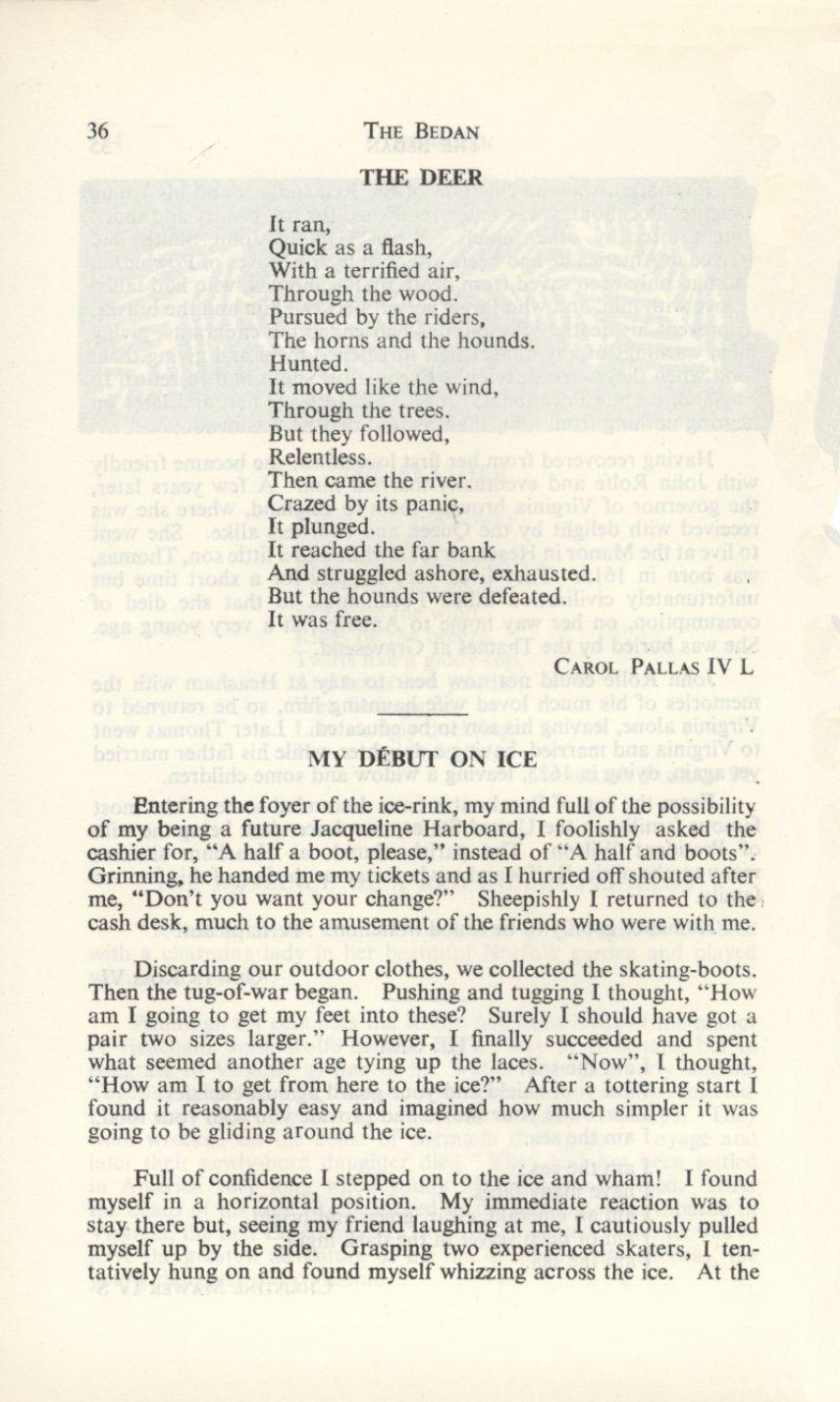 36 THE BEDAN

THE DEER

It ran,
Quick as a flash,
With a terrified air,
Through the wood.
Pursued by the riders,
The horns and the hounds.
Hunted.
It moved like the wind,
Through the trees.
But they followed,
Relentless.
Then came the river.
Crazed by its panic,
It plunged.
It reached the far bank
And struggled ashore, exhausted.
But the hounds were defeated.
It was free.

CAROL PALLAS IV L

MY DÉBUT ON ICE

Entering the foyer of the ice-rink, my mind full of the possibility of my being a future Jacqueline Harboard, I foolishly asked the cashier for, "A half a boot, please," instead of "A half and boots". Grinning, he handed me my tickets and as I hurried off shouted after me, "Don't you want your change?" Sheepishly I returned to the cash desk, much to the amusement of the friends who were with me.

Discarding our outdoor clothes, we collected the skating-boots. Then the tug-of-war began. Pushing and tugging I thought, "How am I going to get my feet into these? Surely I should have got a pair two sizes larger." However, I finally succeeded and spent what seemed another age tying up the laces. "Now", I thought, "How am I to get from here to the ice?" After a tottering start I found it reasonably easy and imagined how much simpler it was going to be gliding around the ice.

Full of confidence I stepped on to the ice and wham! I found myself in a horizontal position. My immediate reaction was to stay there but, seeing my friend laughing at me, I cautiously pulled myself up by the side. Grasping two experienced skaters, I tentatively hung on and found myself whizzing across the ice. At the